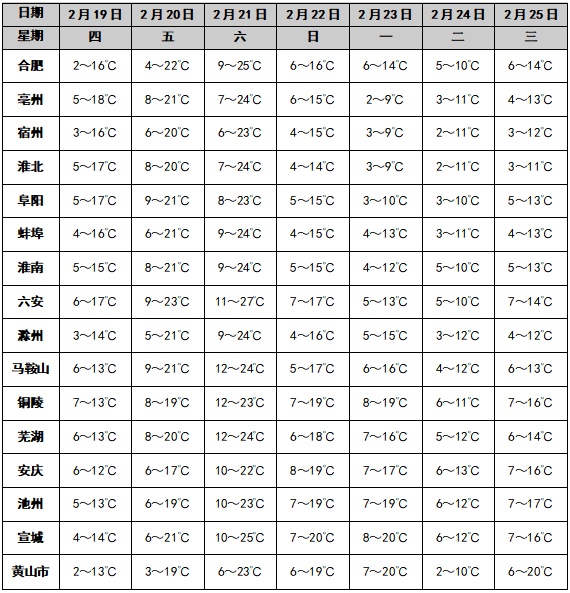 | 日期 | 2月19日 | 2月20日 | 2月21日 | 2月22日 | 2月23日 | 2月24日 | 2月25日 |
|---|---|---|---|---|---|---|---|
| 星期 | 四 | 五 | 六 | 日 | 一 | 二 | 三 |
| 合肥 | 2～16℃ | 4～22℃ | 9～25℃ | 6～16℃ | 6～14℃ | 5～10℃ | 6～14℃ |
| 亳州 | 5～18℃ | 8～21℃ | 7～24℃ | 6～15℃ | 2～9℃ | 3～11℃ | 4～13℃ |
| 宿州 | 3～16℃ | 6～20℃ | 6～23℃ | 4～15℃ | 3～9℃ | 2～11℃ | 3～12℃ |
| 淮北 | 5～17℃ | 8～20℃ | 7～24℃ | 4～14℃ | 3～9℃ | 2～11℃ | 3～11℃ |
| 阜阳 | 5～17℃ | 9～21℃ | 8～23℃ | 5～15℃ | 3～10℃ | 3～10℃ | 5～13℃ |
| 蚌埠 | 4～16℃ | 6～21℃ | 9～24℃ | 4～15℃ | 4～13℃ | 3～11℃ | 4～13℃ |
| 淮南 | 5～15℃ | 8～21℃ | 9～24℃ | 5～15℃ | 4～12℃ | 5～10℃ | 5～13℃ |
| 六安 | 6～17℃ | 9～23℃ | 11～27℃ | 7～17℃ | 5～13℃ | 5～10℃ | 7～14℃ |
| 滁州 | 3～14℃ | 5～21℃ | 9～24℃ | 4～16℃ | 5～15℃ | 3～12℃ | 4～12℃ |
| 马鞍山 | 6～13℃ | 9～21℃ | 12～24℃ | 5～17℃ | 6～16℃ | 4～12℃ | 6～13℃ |
| 铜陵 | 7～13℃ | 8～19℃ | 12～23℃ | 7～19℃ | 8～19℃ | 6～11℃ | 7～16℃ |
| 芜湖 | 6～13℃ | 8～20℃ | 12～24℃ | 6～18℃ | 7～16℃ | 5～12℃ | 6～14℃ |
| 安庆 | 6～12℃ | 6～17℃ | 10～22℃ | 8～19℃ | 7～17℃ | 6～13℃ | 7～16℃ |
| 池州 | 5～13℃ | 6～19℃ | 10～23℃ | 7～19℃ | 7～19℃ | 6～12℃ | 7～17℃ |
| 宣城 | 4～14℃ | 6～21℃ | 10～25℃ | 7～20℃ | 8～20℃ | 6～12℃ | 7～16℃ |
| 黄山市 | 2～13℃ | 3～19℃ | 6～23℃ | 6～19℃ | 7～20℃ | 2～10℃ | 6～20℃ |